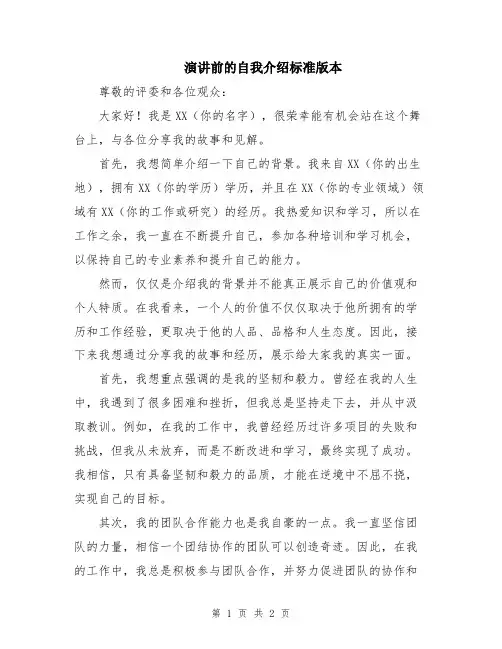 演讲前的自我介绍标准版本

尊敬的评委和各位观众：

大家好！我是XX（你的名字），很荣幸能有机会站在这个舞台上，与各位分享我的故事和见解。

首先，我想简单介绍一下自己的背景。我来自XX（你的出生地），拥有XX（你的学历）学历，并且在XX（你的专业领域）领域有XX（你的工作或研究）的经历。我热爱知识和学习，所以在工作之余，我一直在不断提升自己，参加各种培训和学习机会，以保持自己的专业素养和提升自己的能力。

然而，仅仅是介绍我的背景并不能真正展示自己的价值观和个人特质。在我看来，一个人的价值不仅仅取决于他所拥有的学历和工作经验，更取决于他的人品、品格和人生态度。因此，接下来我想通过分享我的故事和经历，展示给大家我的真实一面。

首先，我想重点强调的是我的坚韧和毅力。曾经在我的人生中，我遇到了很多困难和挫折，但我总是坚持走下去，并从中汲取教训。例如，在我的工作中，我曾经经历过许多项目的失败和挑战，但我从未放弃，而是不断改进和学习，最终实现了成功。我相信，只有具备坚韧和毅力的品质，才能在逆境中不屈不挠，实现自己的目标。

其次，我的团队合作能力也是我自豪的一点。我一直坚信团队的力量，相信一个团结协作的团队可以创造奇迹。因此，在我的工作中，我总是积极参与团队合作，并努力促进团队的协作和

第 1 页 共 2 页